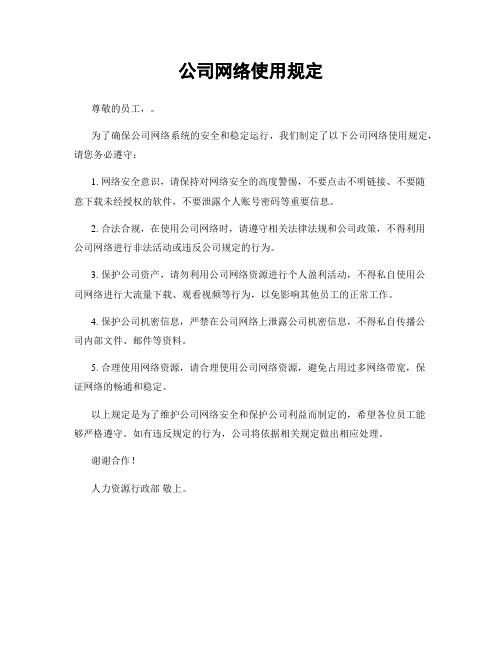 公司网络使用规定

尊敬的员工，。

为了确保公司网络系统的安全和稳定运行，我们制定了以下公司网络使用规定，请您务必遵守：

1. 网络安全意识，请保持对网络安全的高度警惕，不要点击不明链接、不要随意下载未经授权的软件，不要泄露个人账号密码等重要信息。

2. 合法合规，在使用公司网络时，请遵守相关法律法规和公司政策，不得利用公司网络进行非法活动或违反公司规定的行为。

3. 保护公司资产，请勿利用公司网络资源进行个人盈利活动，不得私自使用公司网络进行大流量下载、观看视频等行为，以免影响其他员工的正常工作。

4. 保护公司机密信息，严禁在公司网络上泄露公司机密信息，不得私自传播公司内部文件、邮件等资料。

5. 合理使用网络资源，请合理使用公司网络资源，避免占用过多网络带宽，保证网络的畅通和稳定。

以上规定是为了维护公司网络安全和保护公司利益而制定的，希望各位员工能够严格遵守。如有违反规定的行为，公司将依据相关规定做出相应处理。

谢谢合作！

人力资源行政部 敬上。